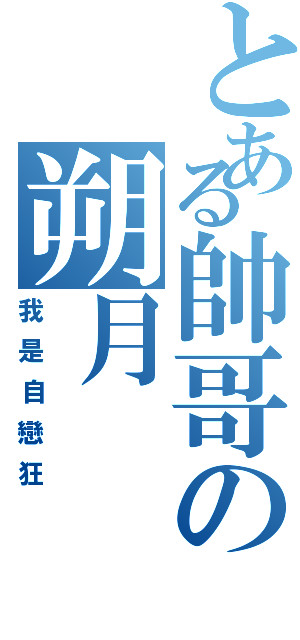 とある帥哥の朔月

我是自戀狂